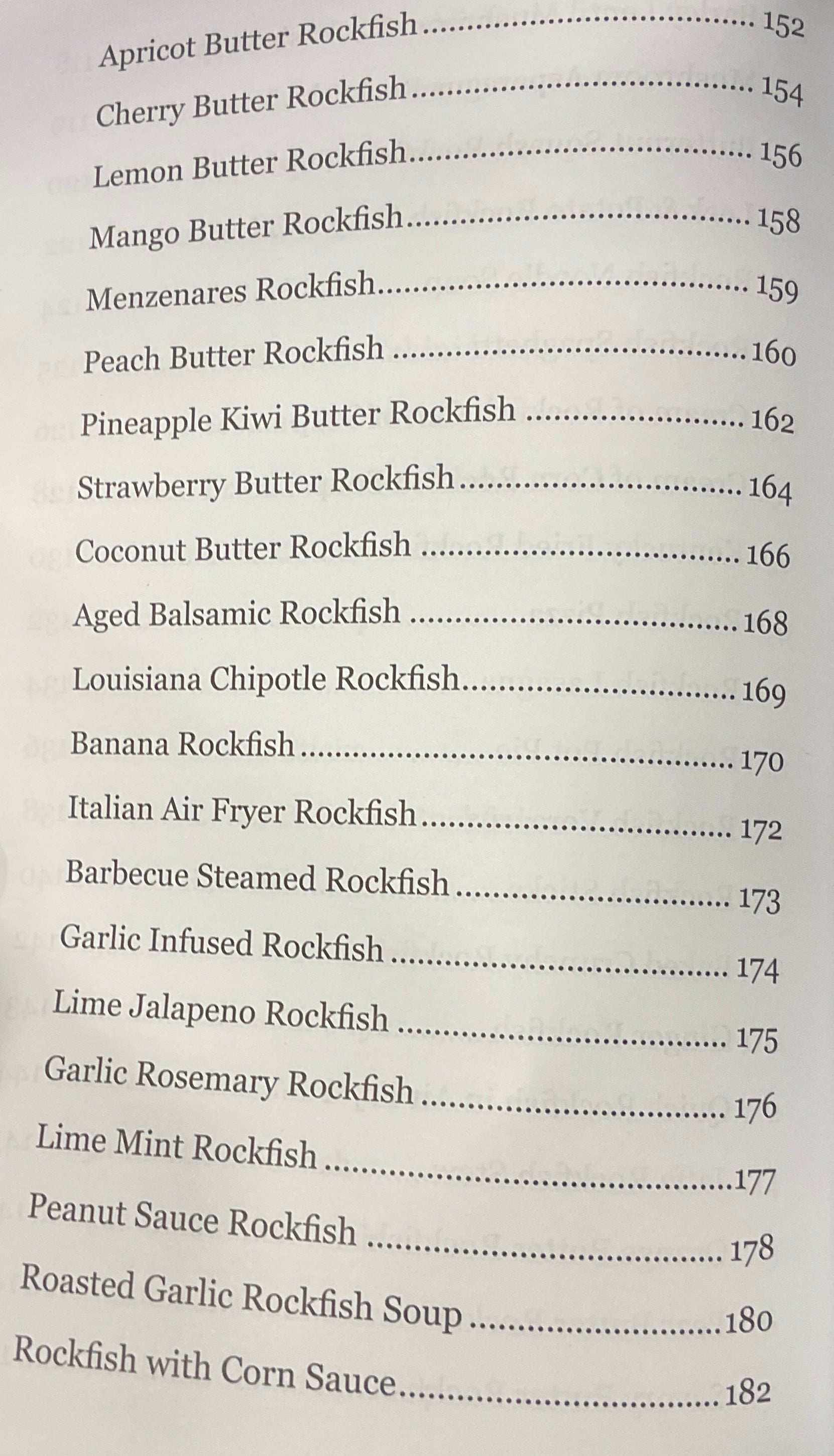 Apricot Butter Rockfish 152
Cherry Butter Rockfish 154
Lemon Butter Rockfish 156
Mango Butter Rockfish 158
Menzenares Rockfish 159
Peach Butter Rockfish 160
Pineapple Kiwi Butter Rockfish 162
Strawberry Butter Rockfish 164
Coconut Butter Rockfish 166
Aged Balsamic Rockfish 168
Louisiana Chipotle Rockfish 169
Banana Rockfish 170
Italian Air Fryer Rockfish 172
Barbecue Steamed Rockfish 173
Garlic Infused Rockfish 174
Lime Jalapeno Rockfish 175
Garlic Rosemary Rockfish 176
Lime Mint Rockfish 177
Peanut Sauce Rockfish 178
Roasted Garlic Rockfish Soup 180
Rockfish with Corn Sauce 182